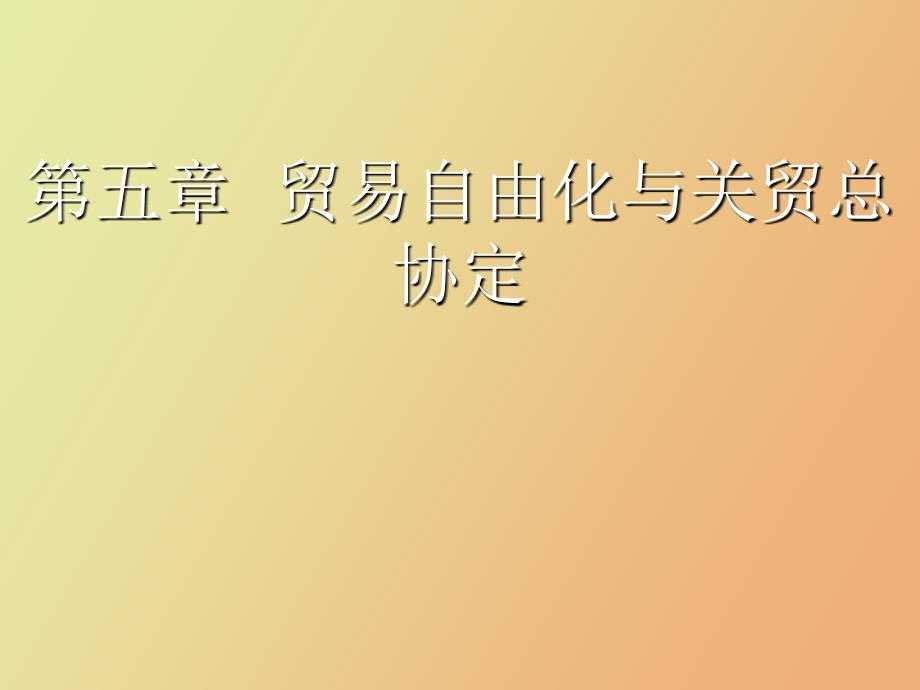 第五章 贸易自由化与关贸总协定